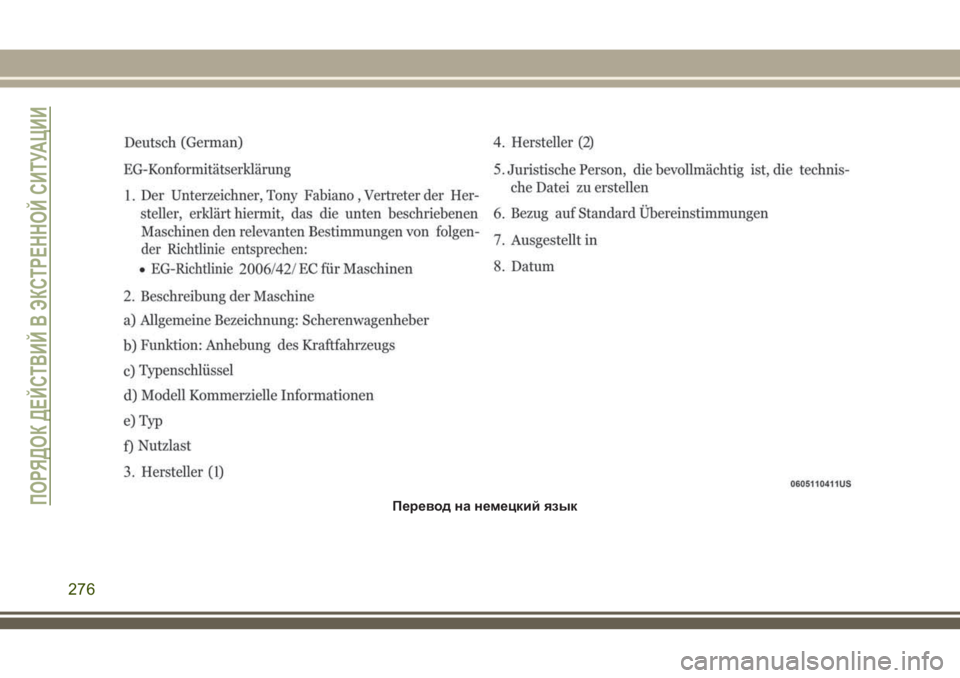 ПОРЯДОК ДЕЙСТВИЙ В ЭКСТРЕННОЙ СИТУАЦИИ

Deutsch (German)

EG-Konformitätserklärung

1. Der Unterzeichner, Tony Fabiano , Vertreter der Hersteller, erklärt hiermit, das die unten beschriebenen Maschinen den relevanten Bestimmungen von folgender Richtlinie entsprechen:

• EG-Richtlinie 2006/42/ EC für Maschinen

2. Beschreibung der Maschine

a) Allgemeine Bezeichnung: Scherenwagenheber

b) Funktion: Anhebung des Kraftfahrzeugs

c) Typenschlüssel

d) Modell Kommerzielle Informationen

e) Typ

f) Nutzlast

3. Hersteller (1)

4. Hersteller (2)

5. Juristische Person, die bevollmächtig ist, die technische Datei zu erstellen

6. Bezug auf Standard Übereinstimmungen

7. Ausgestellt in

8. Datum

0605110411US

Перевод на немецкий язык

276

carmanualsonline.info